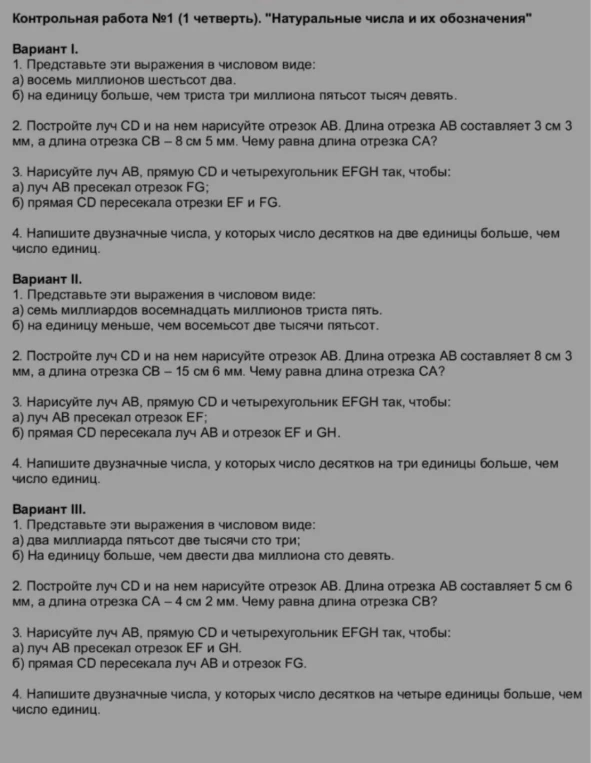 Контрольная работа №1 (1 четверть). "Натуральные числа и их обозначения"

Вариант I.
1. Представьте эти выражения в числовом виде:
а) восемь миллионов шестьсот два.
б) на единицу больше, чем триста три миллиона пятьсот тысяч девять.

2. Постройте луч CD и на нем нарисуйте отрезок AB. Длина отрезка AB составляет 3 см 3 мм, а длина отрезка CB – 8 см 5 мм. Чему равна длина отрезка CA?

3. Нарисуйте луч AB, прямую CD и четырехугольник EFGH так, чтобы:
а) луч AB пресекал отрезок FG;
б) прямая CD пересекала отрезки EF и FG.

4. Напишите двузначные числа, у которых число десятков на две единицы больше, чем число единиц.

Вариант II.
1. Представьте эти выражения в числовом виде:
а) семь миллиардов восемнадцать миллионов триста пять.
б) на единицу меньше, чем восемьсот две тысячи пятьсот.

2. Постройте луч CD и на нем нарисуйте отрезок AB. Длина отрезка AB составляет 8 см 3 мм, а длина отрезка CB – 15 см 6 мм. Чему равна длина отрезка CA?

3. Нарисуйте луч AB, прямую CD и четырехугольник EFGH так, чтобы:
а) луч AB пресекал отрезок EF;
б) прямая CD пересекала луч AB и отрезок EF и GH.

4. Напишите двузначные числа, у которых число десятков на три единицы больше, чем число единиц.

Вариант III.
1. Представьте эти выражения в числовом виде:
а) два миллиарда пятьсот две тысячи сто три;
б) На единицу больше, чем двести два миллиона сто девять.

2. Постройте луч CD и на нем нарисуйте отрезок AB. Длина отрезка AB составляет 5 см 6 мм, а длина отрезка CA – 4 см 2 мм. Чему равна длина отрезка CB?

3. Нарисуйте луч AB, прямую CD и четырехугольник EFGH так, чтобы:
а) луч AB пресекал отрезок EF и GH.
б) прямая CD пересекала луч AB и отрезок FG.

4. Напишите двузначные числа, у которых число десятков на четыре единицы больше, чем число единиц.